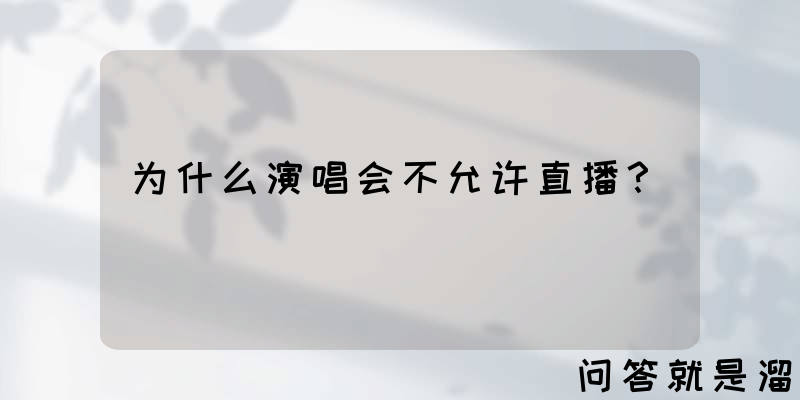 为什么演唱会不允许直播？

问答就是溜